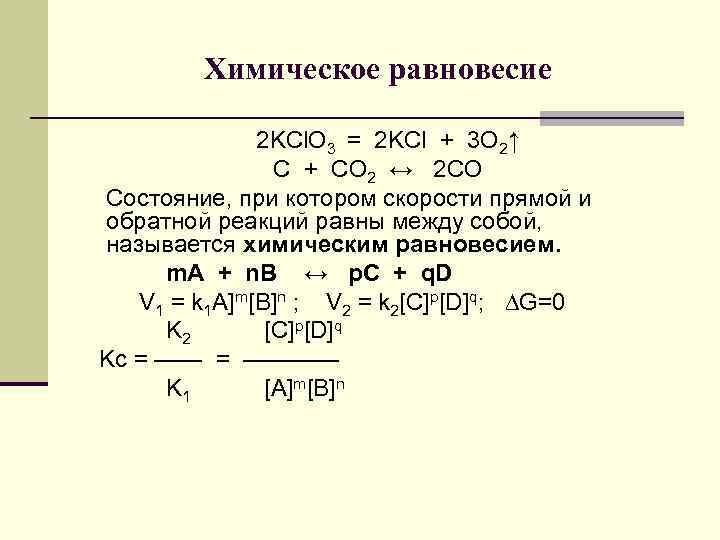 Химическое равновесие

$2KClO_3 = 2KCl + 3O_2\uparrow$

$C + CO_2 \leftrightarrow 2CO$

Состояние, при котором скорости прямой и обратной реакций равны между собой, называется химическим равновесием.

$mA + nB \leftrightarrow pC + qD$

$V_1 = k_1A]^m[B]^n$ ; $V_2 = k_2[C]^p[D]^q$; $\Delta G=0$

$Kc = \frac{K_2}{K_1} = \frac{[C]^p[D]^q}{[A]^m[B]^n}$